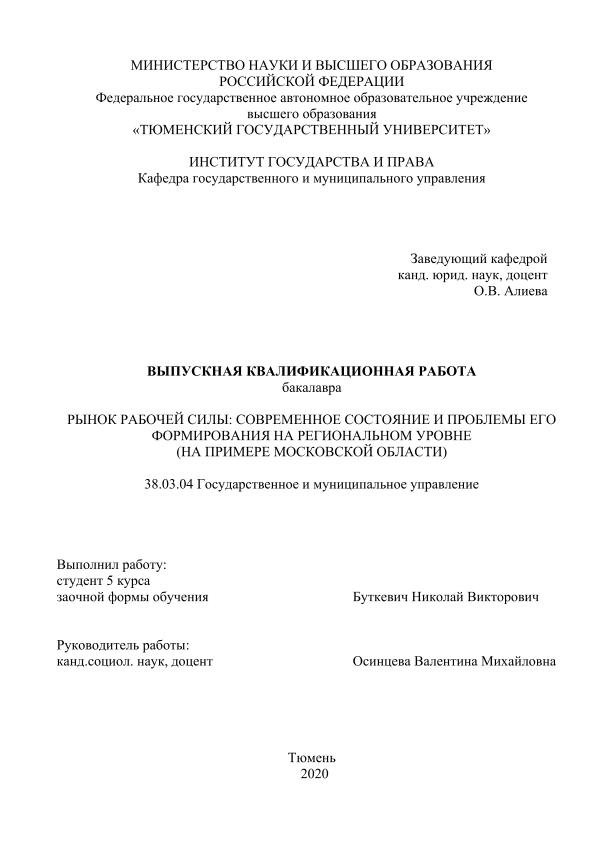 МИНИСТЕРСТВО НАУКИ И ВЫСШЕГО ОБРАЗОВАНИЯ РОССИЙСКОЙ ФЕДЕРАЦИИ
Федеральное государственное автономное образовательное учреждение высшего образования
«ТЮМЕНСКИЙ ГОСУДАРСТВЕННЫЙ УНИВЕРСИТЕТ»

ИНСТИТУТ ГОСУДАРСТВА И ПРАВА
Кафедра государственного и муниципального управления

Заведующий кафедрой
канд. юрид. наук, доцент
О.В. Алиева

ВЫПУСКНАЯ КВАЛИФИКАЦИОННАЯ РАБОТА
бакалавра

РЫНОК РАБОЧЕЙ СИЛЫ: СОВРЕМЕННОЕ СОСТОЯНИЕ И ПРОБЛЕМЫ ЕГО ФОРМИРОВАНИЯ НА РЕГИОНАЛЬНОМ УРОВНЕ
(НА ПРИМЕРЕ МОСКОВСКОЙ ОБЛАСТИ)

38.03.04 Государственное и муниципальное управление

Выполнил работу:
студент 5 курса
заочной формы обучения
Буткевич Николай Викторович

Руководитель работы:
канд.социол. наук, доцент
Осинцева Валентина Михайловна

Тюмень
2020